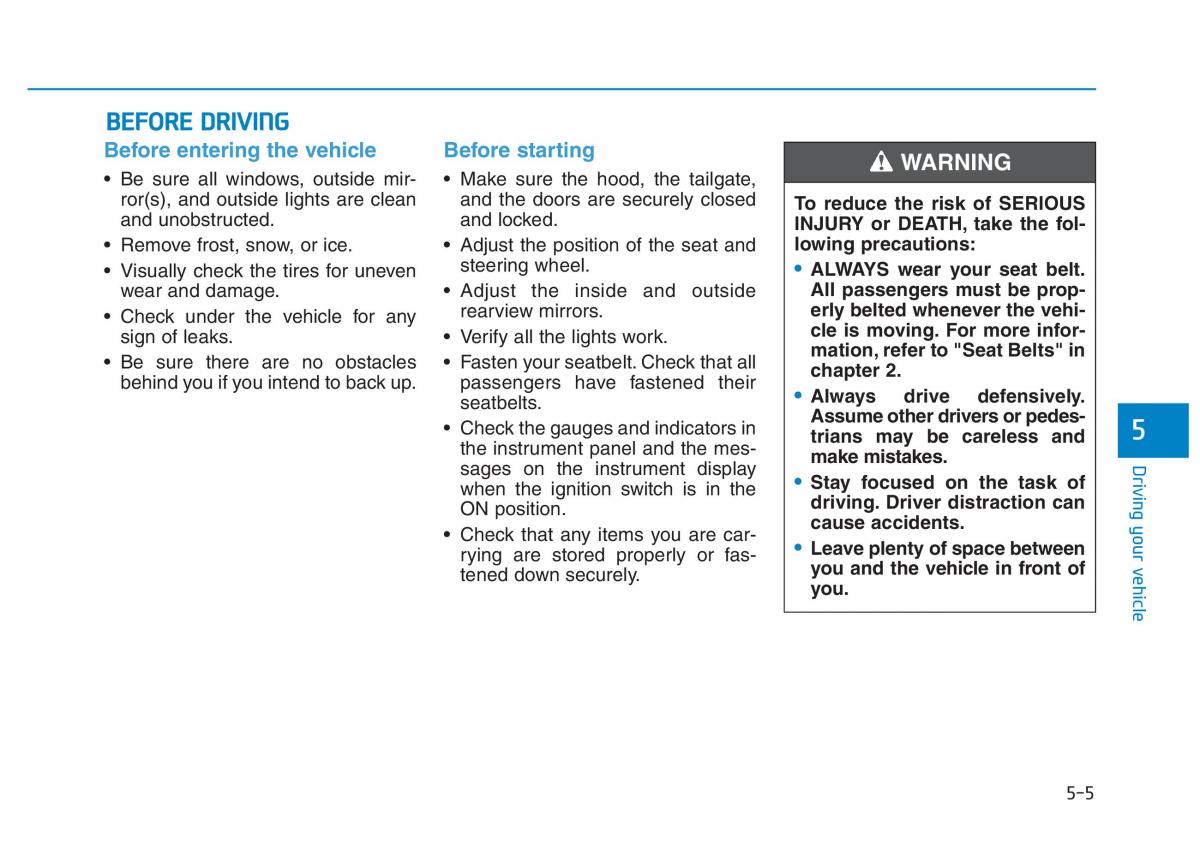 BEFORE DRIVING

Before entering the vehicle

• Be sure all windows, outside mirror(s), and outside lights are clean and unobstructed.
• Remove frost, snow, or ice.
• Visually check the tires for uneven wear and damage.
• Check under the vehicle for any sign of leaks.
• Be sure there are no obstacles behind you if you intend to back up.

Before starting

• Make sure the hood, the tailgate, and the doors are securely closed and locked.
• Adjust the position of the seat and steering wheel.
• Adjust the inside and outside rearview mirrors.
• Verify all the lights work.
• Fasten your seatbelt. Check that all passengers have fastened their seatbelts.
• Check the gauges and indicators in the instrument panel and the messages on the instrument display when the ignition switch is in the ON position.
• Check that any items you are carrying are stored properly or fastened down securely.

WARNING

To reduce the risk of SERIOUS INJURY or DEATH, take the following precautions:
• ALWAYS wear your seat belt. All passengers must be properly belted whenever the vehicle is moving. For more information, refer to "Seat Belts" in chapter 2.
• Always drive defensively. Assume other drivers or pedestrians may be careless and make mistakes.
• Stay focused on the task of driving. Driver distraction can cause accidents.
• Leave plenty of space between you and the vehicle in front of you.

5
Driving your vehicle

5-5